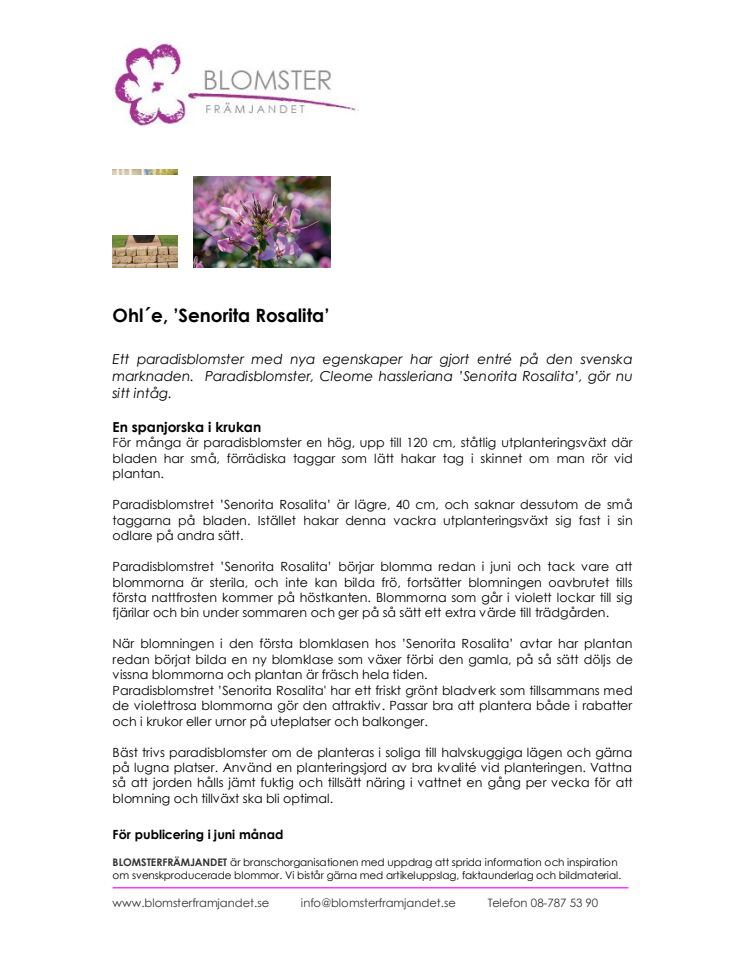 BLOMSTER
FRÄMJANDET

Ohl´e, 'Senorita Rosalita'

Ett paradisblomster med nya egenskaper har gjort entré på den svenska marknaden. Paradisblomster, Cleome hassleriana 'Senorita Rosalita', gör nu sitt intåg.

En spanjorska i krukan
För många är paradisblomster en hög, upp till 120 cm, ståtlig utplanteringsväxt där bladen har små, förrädiska taggar som lätt hakar tag i skinnet om man rör vid plantan.

Paradisblomstret 'Senorita Rosalita' är lägre, 40 cm, och saknar dessutom de små taggarna på bladen. Istället hakar denna vackra utplanteringsväxt sig fast i sin odlare på andra sätt.

Paradisblomstret 'Senorita Rosalita' börjar blomma redan i juni och tack vare att blommorna är sterila, och inte kan bilda frö, fortsätter blomningen oavbrutet tills första nattfrosten kommer på höstkanten. Blommorna som går i violett lockar till sig fjärilar och bin under sommaren och ger på så sätt ett extra värde till trädgården.

När blomningen i den första blomklasen hos 'Senorita Rosalita' avtar har plantan redan börjat bilda en ny blomklase som växer förbi den gamla, på så sätt döljs de vissna blommorna och plantan är fräsch hela tiden.
Paradisblomstret 'Senorita Rosalita' har ett friskt grönt bladverk som tillsammans med de violettrosa blommorna gör den attraktiv. Passar bra att plantera både i rabatter och i krukor eller urnor på uteplatser och balkonger.

Bäst trivs paradisblomster om de planteras i soliga till halvskuggiga lägen och gärna på lugna platser. Använd en planteringsjord av bra kvalité vid planteringen. Vattna så att jorden hålls jämt fuktig och tillsätt näring i vattnet en gång per vecka för att blomning och tillväxt ska bli optimal.

För publicering i juni månad

BLOMSTERFRÄMJANDET är branschorganisationen med uppdrag att sprida information och inspiration om svenskproducerade blommor. Vi bistår gärna med artikeluppslag, faktaunderlag och bildmaterial.

www.blomsterframjandet.se info@blomsterframjandet.se Telefon 08-787 53 90